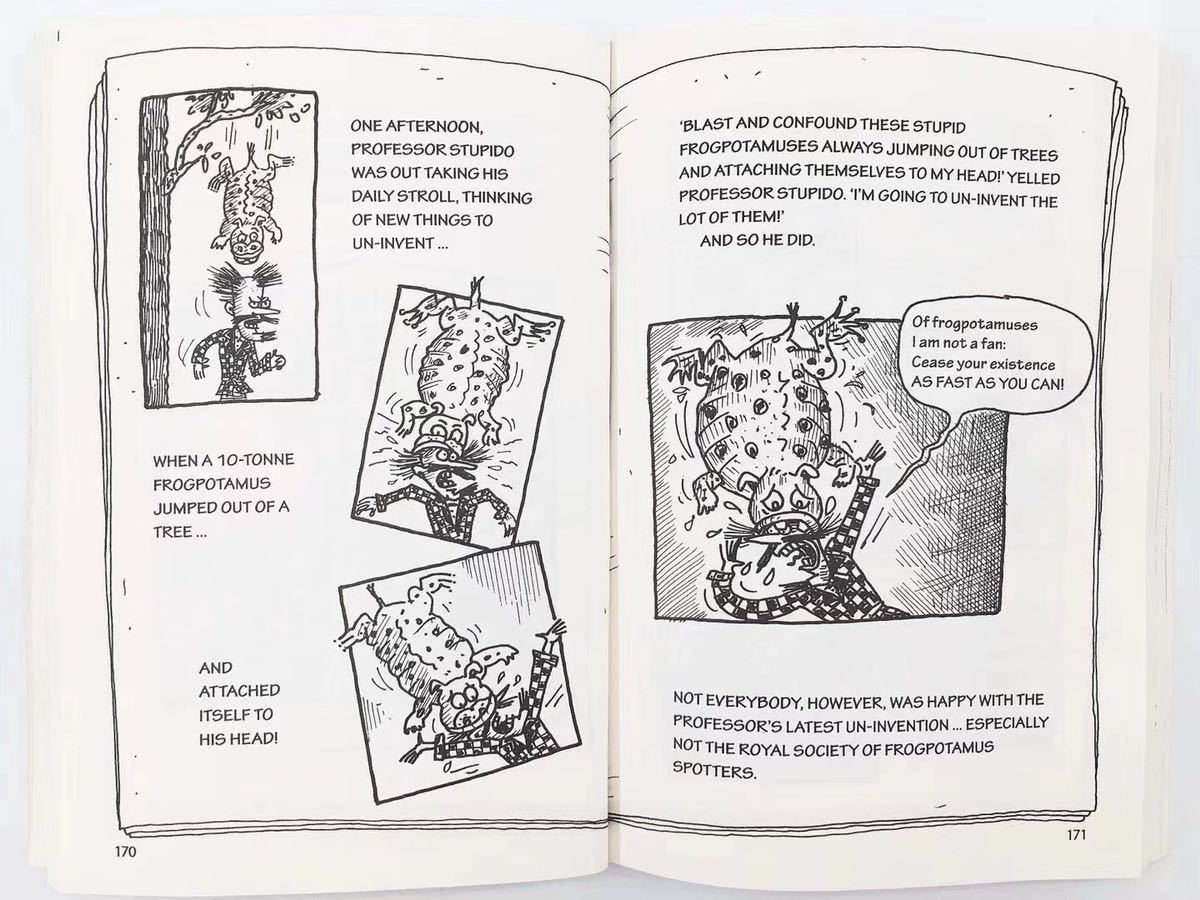 ONE AFTERNOON, PROFESSOR STUPIDO WAS OUT TAKING HIS DAILY STROLL, THINKING OF NEW THINGS TO UN-INVENT ...

WHEN A 10-TONNE FROGPOTAMUS JUMPED OUT OF A TREE ...

AND ATTACHED ITSELF TO HIS HEAD!

170

'BLAST AND CONFOUND THESE STUPID FROGPOTAMUSES ALWAYS JUMPING OUT OF TREES AND ATTACHING THEMSELVES TO MY HEAD!' YELLED PROFESSOR STUPIDO. 'I'M GOING TO UN-INVENT THE LOT OF THEM!'

AND SO HE DID.

Of frogpotamuses
I am not a fan:
Cease your existence
AS FAST AS YOU CAN!

NOT EVERYBODY, HOWEVER, WAS HAPPY WITH THE PROFESSOR'S LATEST UN-INVENTION ... ESPECIALLY NOT THE ROYAL SOCIETY OF FROGPOTAMUS SPOTTERS.

171